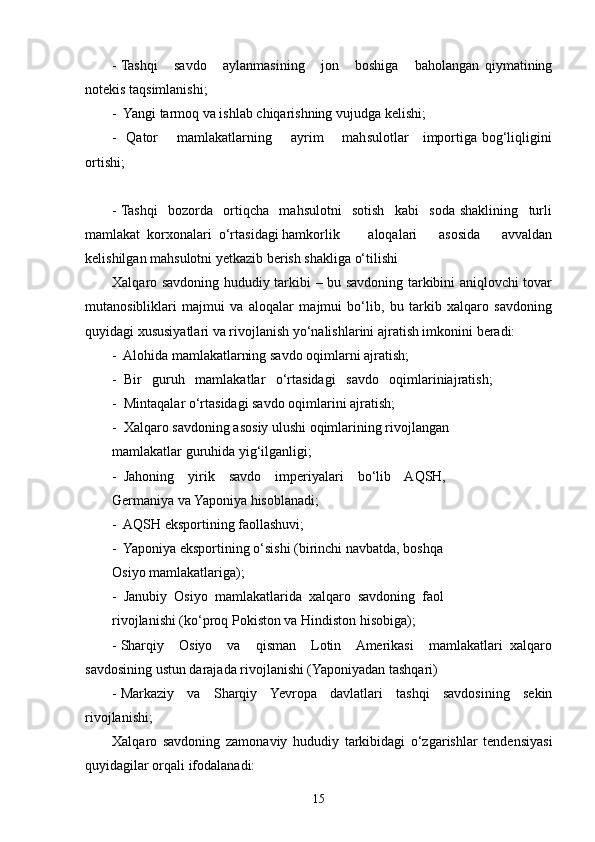 - Tashqi savdo aylanmasining jon boshiga baholangan qiymatining notekis taqsimlanishi;

- Yangi tarmoq va ishlab chiqarishning vujudga kelishi;

- Qator mamlakatlarning ayrim mahsulotlar importiga bog‘liqligini ortishi;

- Tashqi bozorda ortiqcha mahsulotni sotish kabi soda shaklining turli mamlakat korxonalari o‘rtasidagi hamkorlik aloqalari asosida avvaldan kelishilgan mahsulotni yetkazib berish shakliga o‘tilishi

Xalqaro savdoning hududiy tarkibi – bu savdoning tarkibini aniqlovchi tovar mutanosibliklari majmui va aloqalar majmui bo‘lib, bu tarkib xalqaro savdoning quyidagi xususiyatlari va rivojlanish yo‘nalishlarini ajratish imkonini beradi:

- Alohida mamlakatlarning savdo oqimlarni ajratish;

- Bir guruh mamlakatlar o‘rtasidagi savdo oqimlariniajratish;

- Mintaqalar o‘rtasidagi savdo oqimlarini ajratish;

- Xalqaro savdoning asosiy ulushi oqimlarining rivojlangan mamlakatlar guruhida yig‘ilganligi;

- Jahoning yirik savdo imperiyalari bo‘lib AQSH, Germaniya va Yaponiya hisoblanadi;

- AQSH eksportining faollashuvi;

- Yaponiya eksportining o‘sishi (birinchi navbatda, boshqa Osiyo mamlakatlariga);

- Janubiy Osiyo mamlakatlarida xalqaro savdoning faol rivojlanishi (ko‘proq Pokiston va Hindiston hisobiga);

- Sharqiy Osiyo va qisman Lotin Amerikasi mamlakatlari xalqaro savdosining ustun darajada rivojlanishi (Yaponiyadan tashqari)

- Markaziy va Sharqiy Yevropa davlatlari tashqi savdosining sekin rivojlanishi;

Xalqaro savdoning zamonaviy hududiy tarkibidagi o‘zgarishlar tendensiyasi quyidagilar orqali ifodalanadi:

15